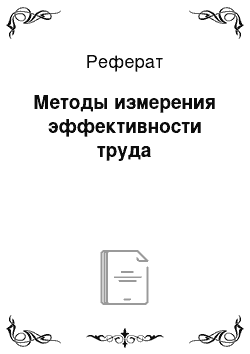 Реферат

Методы измерения эффективности труда